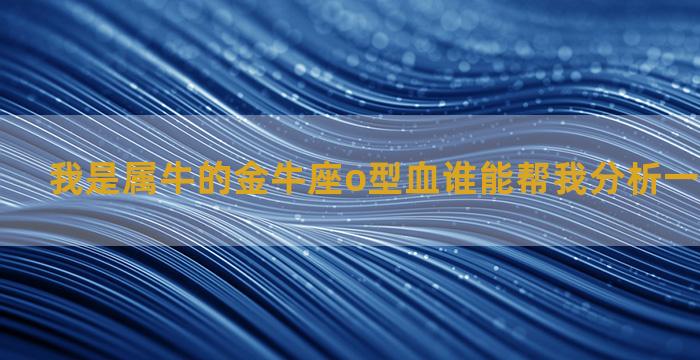 我是属牛的金牛座o型血谁能帮我分析一